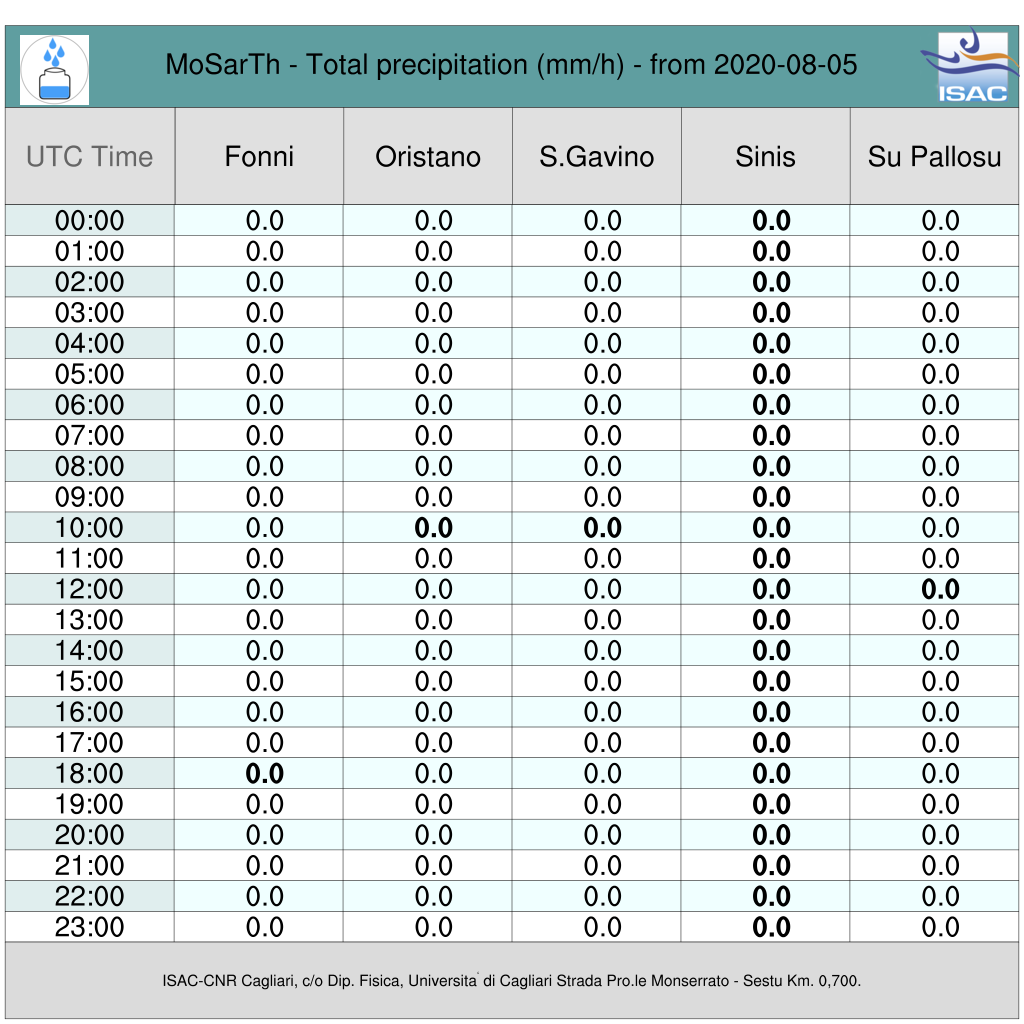 MoSarTh - Total precipitation (mm/h) - from 2020-08-05

ISAC

| UTC Time | Fonni | Oristano | S.Gavino | Sinis | Su Pallosu |
|---|---|---|---|---|---|
| 00:00 | 0.0 | 0.0 | 0.0 | 0.0 | 0.0 |
| 01:00 | 0.0 | 0.0 | 0.0 | 0.0 | 0.0 |
| 02:00 | 0.0 | 0.0 | 0.0 | 0.0 | 0.0 |
| 03:00 | 0.0 | 0.0 | 0.0 | 0.0 | 0.0 |
| 04:00 | 0.0 | 0.0 | 0.0 | 0.0 | 0.0 |
| 05:00 | 0.0 | 0.0 | 0.0 | 0.0 | 0.0 |
| 06:00 | 0.0 | 0.0 | 0.0 | 0.0 | 0.0 |
| 07:00 | 0.0 | 0.0 | 0.0 | 0.0 | 0.0 |
| 08:00 | 0.0 | 0.0 | 0.0 | 0.0 | 0.0 |
| 09:00 | 0.0 | 0.0 | 0.0 | 0.0 | 0.0 |
| 10:00 | 0.0 | 0.0 | 0.0 | 0.0 | 0.0 |
| 11:00 | 0.0 | 0.0 | 0.0 | 0.0 | 0.0 |
| 12:00 | 0.0 | 0.0 | 0.0 | 0.0 | 0.0 |
| 13:00 | 0.0 | 0.0 | 0.0 | 0.0 | 0.0 |
| 14:00 | 0.0 | 0.0 | 0.0 | 0.0 | 0.0 |
| 15:00 | 0.0 | 0.0 | 0.0 | 0.0 | 0.0 |
| 16:00 | 0.0 | 0.0 | 0.0 | 0.0 | 0.0 |
| 17:00 | 0.0 | 0.0 | 0.0 | 0.0 | 0.0 |
| 18:00 | 0.0 | 0.0 | 0.0 | 0.0 | 0.0 |
| 19:00 | 0.0 | 0.0 | 0.0 | 0.0 | 0.0 |
| 20:00 | 0.0 | 0.0 | 0.0 | 0.0 | 0.0 |
| 21:00 | 0.0 | 0.0 | 0.0 | 0.0 | 0.0 |
| 22:00 | 0.0 | 0.0 | 0.0 | 0.0 | 0.0 |
| 23:00 | 0.0 | 0.0 | 0.0 | 0.0 | 0.0 |

ISAC-CNR Cagliari, c/o Dip. Fisica, Universita' di Cagliari Strada Pro.le Monserrato - Sestu Km. 0,700.